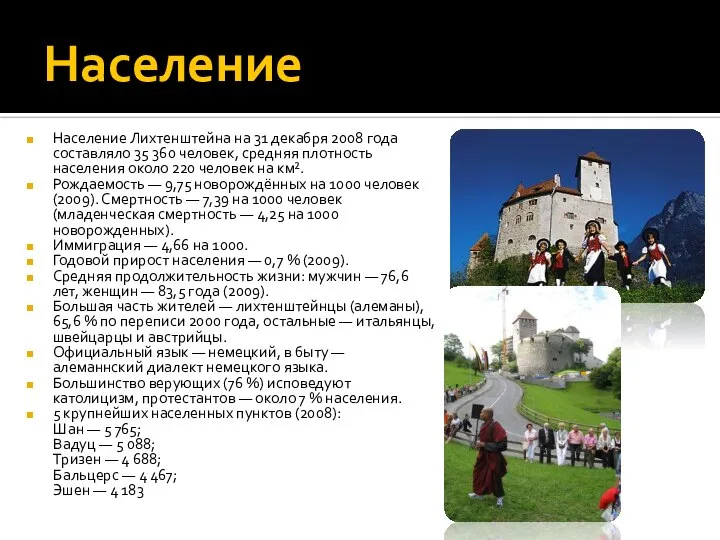 Население

Население Лихтенштейна на 31 декабря 2008 года составляло 35 360 человек, средняя плотность населения около 220 человек на км².

Рождаемость — 9,75 новорождённых на 1000 человек (2009). Смертность — 7,39 на 1000 человек (младенческая смертность — 4,25 на 1000 новорожденных).

Иммиграция — 4,66 на 1000.

Годовой прирост населения — 0,7 % (2009).

Средняя продолжительность жизни: мужчин — 76,6 лет, женщин — 83,5 года (2009).

Большая часть жителей — лихтенштейнцы (алеманы), 65,6 % по переписи 2000 года, остальные — итальянцы, швейцарцы и австрийцы.

Официальный язык — немецкий, в быту — алеманнский диалект немецкого языка.

Большинство верующих (76 %) исповедуют католицизм, протестантов — около 7 % населения.

5 крупнейших населенных пунктов (2008):
Шан — 5 765;
Вадуц — 5 088;
Тризен — 4 688;
Бальцерс — 4 467;
Эшен — 4 183